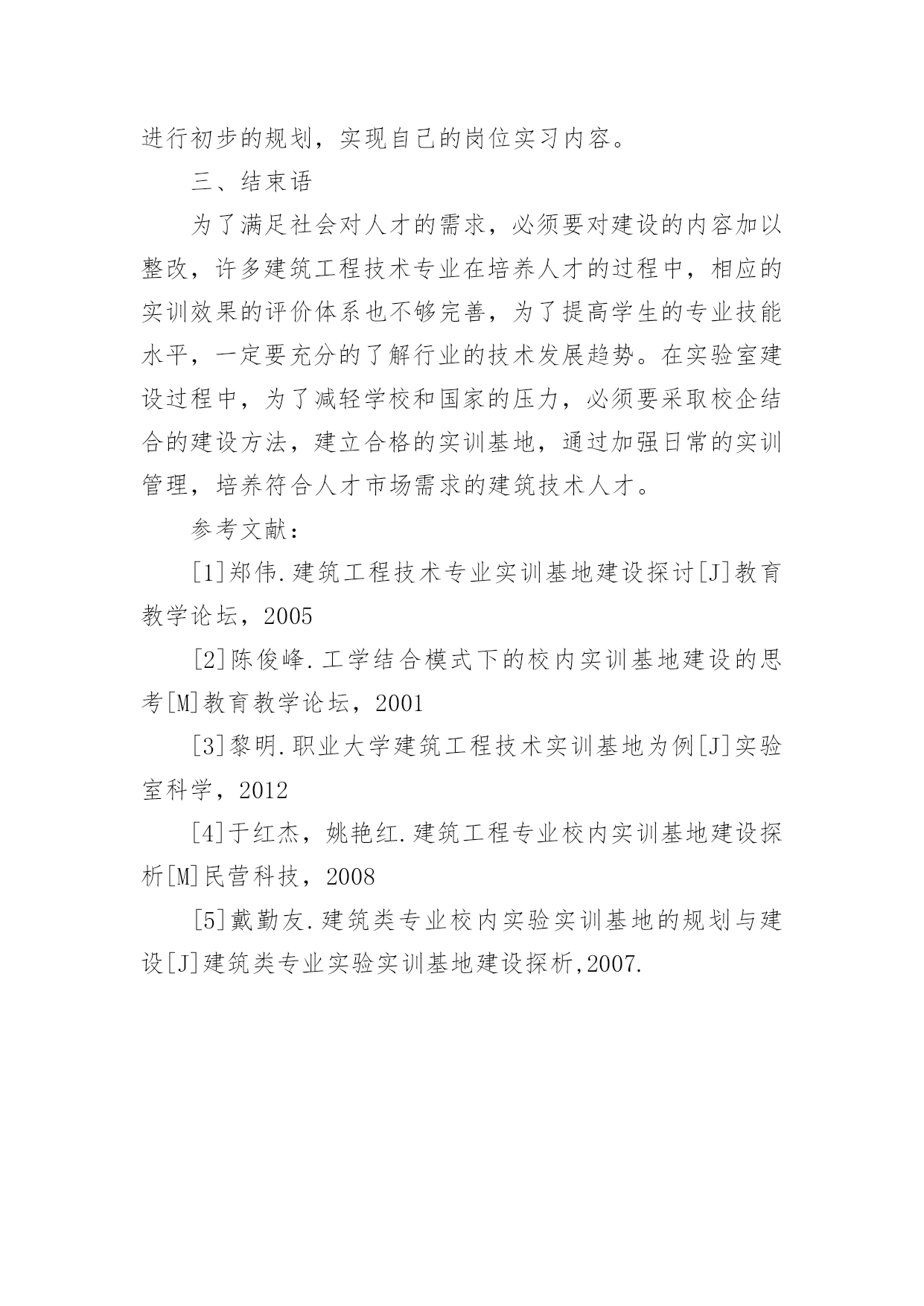 进行初步的规划，实现自己的岗位实习内容。

三、结束语

为了满足社会对人才的需求，必须要对建设的内容加以整改，许多建筑工程技术专业在培养人才的过程中，相应的实训效果的评价体系也不够完善，为了提高学生的专业技能水平，一定要充分的了解行业的技术发展趋势。在实验室建设过程中，为了减轻学校和国家的压力，必须要采取校企结合的建设方法，建立合格的实训基地，通过加强日常的实训管理，培养符合人才市场需求的建筑技术人才。

参考文献：

[1]郑伟.建筑工程技术专业实训基地建设探讨[J]教育教学论坛，2005

[2]陈俊峰.工学结合模式下的校内实训基地建设的思考[M]教育教学论坛，2001

[3]黎明.职业大学建筑工程技术实训基地为例[J]实验室科学，2012

[4]于红杰，姚艳红.建筑工程专业校内实训基地建设探析[M]民营科技，2008

[5]戴勤友.建筑类专业校内实验实训基地的规划与建设[J]建筑类专业实验实训基地建设探析,2007.